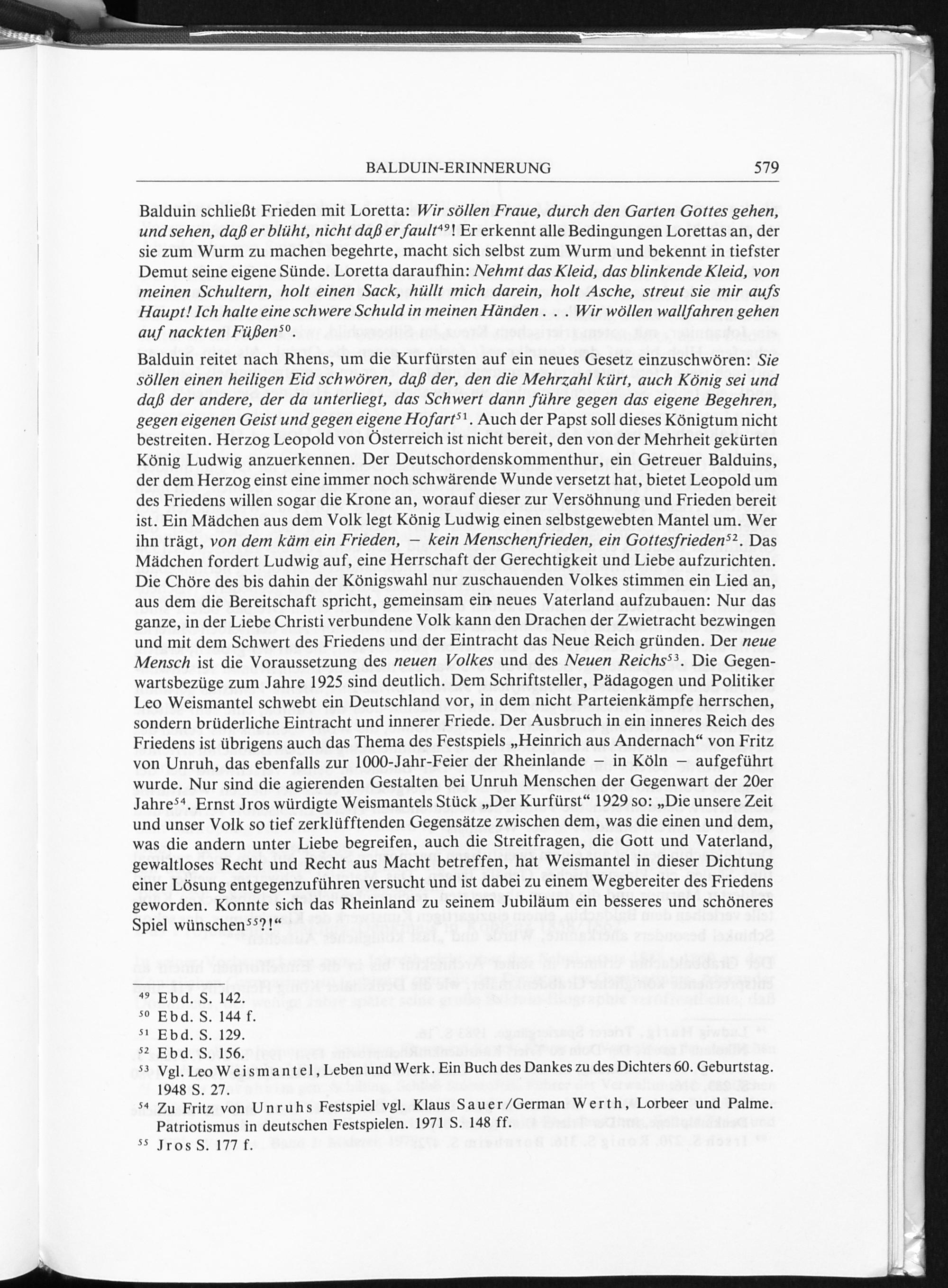 BALDUIN-ERINNERUNG 579

Balduin schließt Frieden mit Loretta: Wir söllen Fraue, durch den Garten Gottes gehen, und sehen, daß er blüht, nicht daß er fault$^{49}$! Er erkennt alle Bedingungen Lorettas an, der sie zum Wurm zu machen begehrte, macht sich selbst zum Wurm und bekennt in tiefster Demut seine eigene Sünde. Loretta daraufhin: Nehmt das Kleid, das blinkende Kleid, von meinen Schultern, holt einen Sack, hüllt mich darein, holt Asche, streut sie mir aufs Haupt! Ich halte eine schwere Schuld in meinen Händen . . . Wir wöllen wallfahren gehen auf nackten Füßen$^{50}$.

Balduin reitet nach Rhens, um die Kurfürsten auf ein neues Gesetz einzuschwören: Sie söllen einen heiligen Eid schwören, daß der, den die Mehrzahl kürt, auch König sei und daß der andere, der da unterliegt, das Schwert dann führe gegen das eigene Begehren, gegen eigenen Geist und gegen eigene Hofart$^{51}$. Auch der Papst soll dieses Königtum nicht bestreiten. Herzog Leopold von Österreich ist nicht bereit, den von der Mehrheit gekürten König Ludwig anzuerkennen. Der Deutschordenskommenthur, ein Getreuer Balduins, der dem Herzog einst eine immer noch schwärende Wunde versetzt hat, bietet Leopold um des Friedens willen sogar die Krone an, worauf dieser zur Versöhnung und Frieden bereit ist. Ein Mädchen aus dem Volk legt König Ludwig einen selbstgewebten Mantel um. Wer ihn trägt, von dem käm ein Frieden, – kein Menschenfrieden, ein Gottesfrieden$^{52}$. Das Mädchen fordert Ludwig auf, eine Herrschaft der Gerechtigkeit und Liebe aufzurichten. Die Chöre des bis dahin der Königswahl nur zuschauenden Volkes stimmen ein Lied an, aus dem die Bereitschaft spricht, gemeinsam ein neues Vaterland aufzubauen: Nur das ganze, in der Liebe Christi verbundene Volk kann den Drachen der Zwietracht bezwingen und mit dem Schwert des Friedens und der Eintracht das Neue Reich gründen. Der neue Mensch ist die Voraussetzung des neuen Volkes und des Neuen Reichs$^{53}$. Die Gegenwartsbezüge zum Jahre 1925 sind deutlich. Dem Schriftsteller, Pädagogen und Politiker Leo Weismantel schwebt ein Deutschland vor, in dem nicht Parteienkämpfe herrschen, sondern brüderliche Eintracht und innerer Friede. Der Ausbruch in ein inneres Reich des Friedens ist übrigens auch das Thema des Festspiels „Heinrich aus Andernach“ von Fritz von Unruh, das ebenfalls zur 1000-Jahr-Feier der Rheinlande – in Köln – aufgeführt wurde. Nur sind die agierenden Gestalten bei Unruh Menschen der Gegenwart der 20er Jahre$^{54}$. Ernst Jros würdigte Weismantels Stück „Der Kurfürst“ 1929 so: „Die unsere Zeit und unser Volk so tief zerklüfftenden Gegensätze zwischen dem, was die einen und dem, was die andern unter Liebe begreifen, auch die Streitfragen, die Gott und Vaterland, gewaltloses Recht und Recht aus Macht betreffen, hat Weismantel in dieser Dichtung einer Lösung entgegenzuführen versucht und ist dabei zu einem Wegbereiter des Friedens geworden. Konnte sich das Rheinland zu seinem Jubiläum ein besseres und schöneres Spiel wünschen$^{55}$?!“

$^{49}$ Ebd. S. 142.
$^{50}$ Ebd. S. 144 f.
$^{51}$ Ebd. S. 129.
$^{52}$ Ebd. S. 156.
$^{53}$ Vgl. Leo Weismantel, Leben und Werk. Ein Buch des Dankes zu des Dichters 60. Geburtstag. 1948 S. 27.
$^{54}$ Zu Fritz von Unruhs Festspiel vgl. Klaus Sauer/German Werth, Lorbeer und Palme. Patriotismus in deutschen Festspielen. 1971 S. 148 ff.
$^{55}$ Jros S. 177 f.